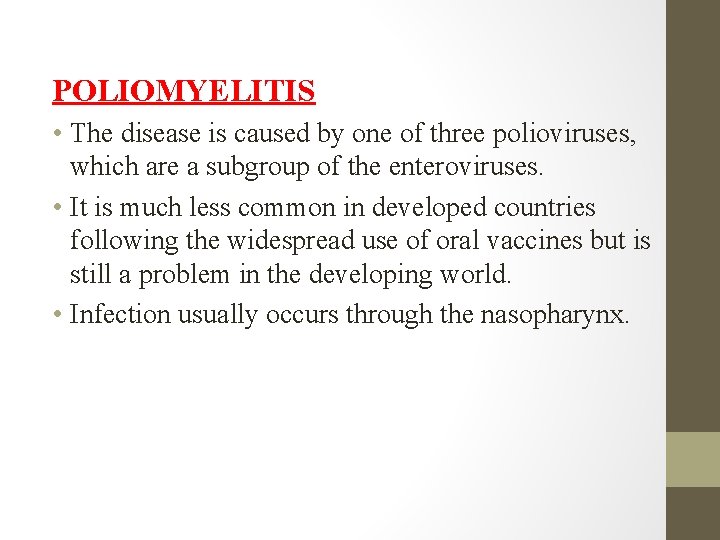 POLIOMYELITIS

• The disease is caused by one of three polioviruses, which are a subgroup of the enteroviruses.

• It is much less common in developed countries following the widespread use of oral vaccines but is still a problem in the developing world.

• Infection usually occurs through the nasopharynx.